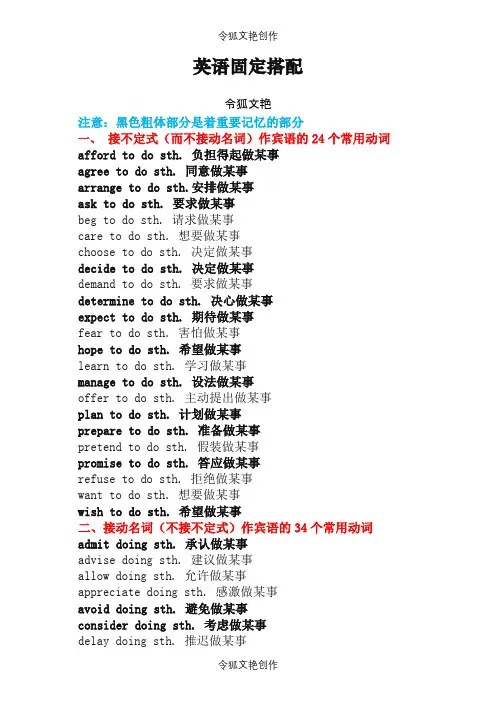 令狐文艳创作

英语固定搭配

令狐文艳

注意：黑色粗体部分是着重要记忆的部分

一、 接不定式（而不接动名词）作宾语的 24 个常用动词

afford to do sth. 负担得起做某事
agree to do sth. 同意做某事
arrange to do sth.安排做某事
ask to do sth. 要求做某事
beg to do sth. 请求做某事
care to do sth. 想要做某事
choose to do sth. 决定做某事
decide to do sth. 决定做某事
demand to do sth. 要求做某事
determine to do sth. 决心做某事
expect to do sth. 期待做某事
fear to do sth. 害怕做某事
hope to do sth. 希望做某事
learn to do sth. 学习做某事
manage to do sth. 设法做某事
offer to do sth. 主动提出做某事
plan to do sth. 计划做某事
prepare to do sth. 准备做某事
pretend to do sth. 假装做某事
promise to do sth. 答应做某事
refuse to do sth. 拒绝做某事
want to do sth. 想要做某事
wish to do sth. 希望做某事

二、接动名词（不接不定式）作宾语的 34 个常用动词

admit doing sth. 承认做某事
advise doing sth. 建议做某事
allow doing sth. 允许做某事
appreciate doing sth. 感激做某事
avoid doing sth. 避免做某事
consider doing sth. 考虑做某事
delay doing sth. 推迟做某事

令狐文艳创作